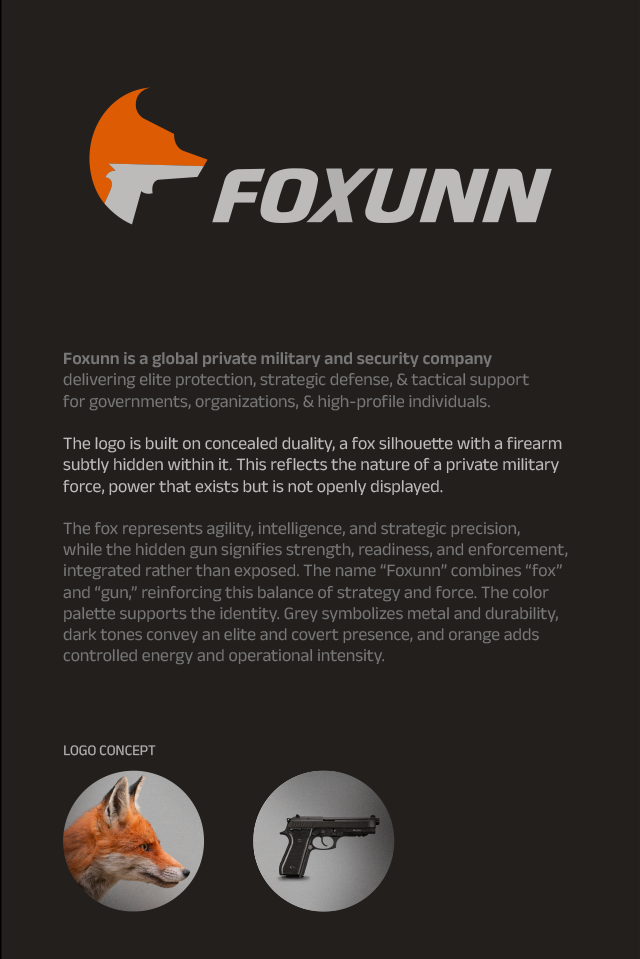 FOXUNN

Foxunn is a global private military and security company delivering elite protection, strategic defense, & tactical support for governments, organizations, & high-profile individuals.

The logo is built on concealed duality, a fox silhouette with a firearm subtly hidden within it. This reflects the nature of a private military force, power that exists but is not openly displayed.

The fox represents agility, intelligence, and strategic precision, while the hidden gun signifies strength, readiness, and enforcement, integrated rather than exposed. The name "Foxunn" combines "fox" and "gun," reinforcing this balance of strategy and force. The color palette supports the identity. Grey symbolizes metal and durability, dark tones convey an elite and covert presence, and orange adds controlled energy and operational intensity.

LOGO CONCEPT